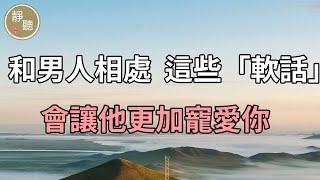 靜聽

和男人相處 這些「軟話」

會讓他更加寵愛你